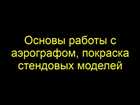 Основы работы с аэрографом, покраска стендовых моделей